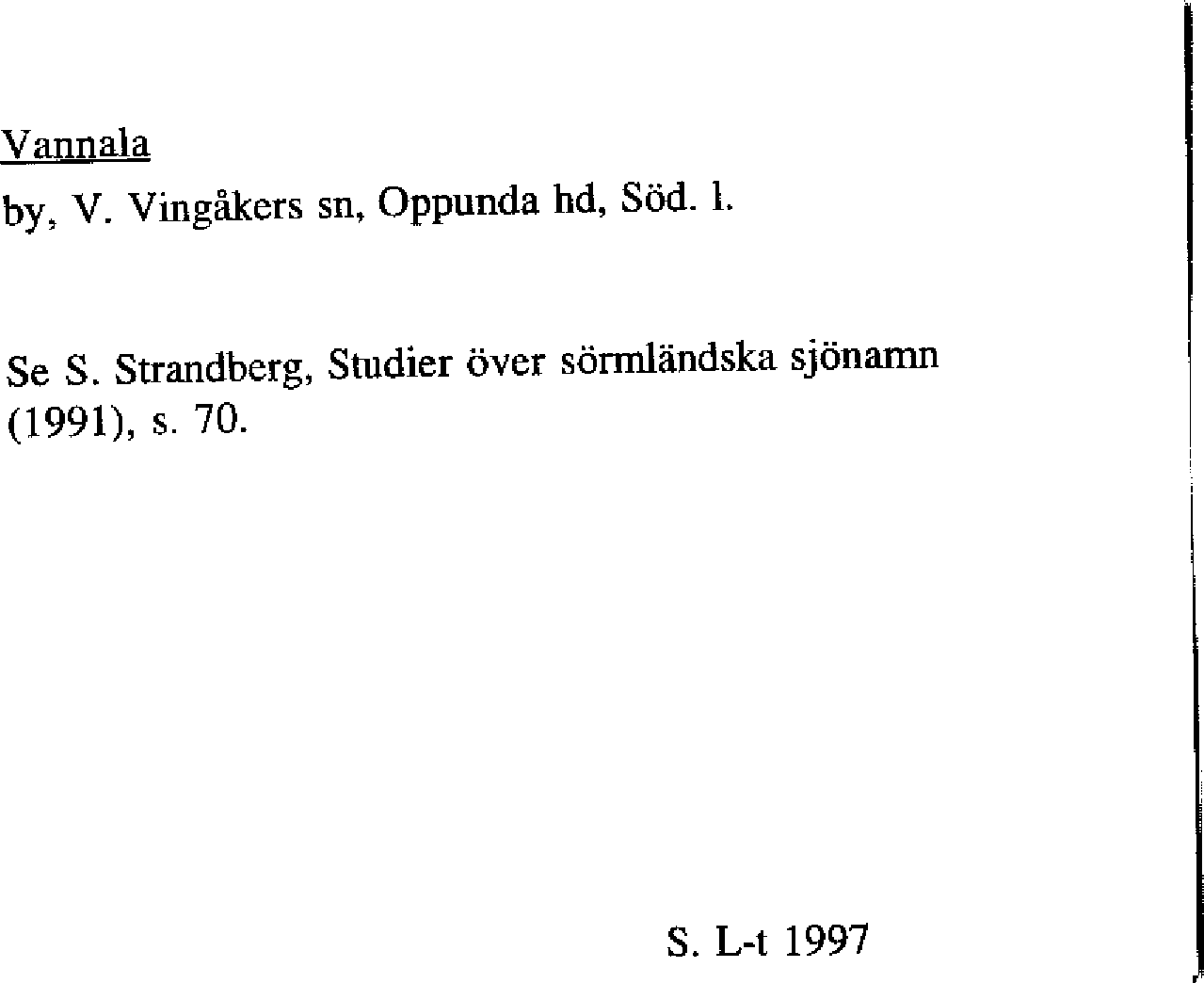 Vannala

by, V. Vingåkers sn, Oppunda hd, Söd. l.

Se S. Strandberg, Studier över sörmländska sjönamn (1991), s. 70.

S. L-t 1997